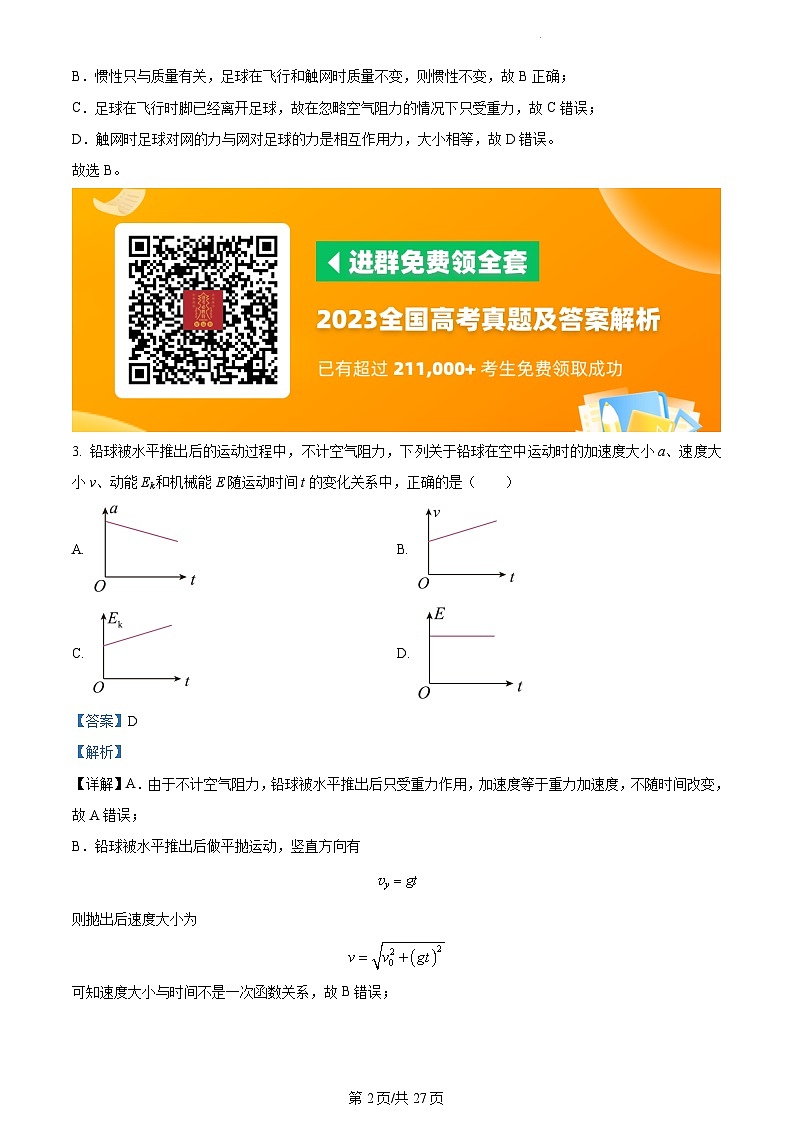 B．惯性只与质量有关，足球在飞行和触网时质量不变，则惯性不变，故 B 正确；

C．足球在飞行时脚已经离开足球，故在忽略空气阻力的情况下只受重力，故 C 错误；

D．触网时足球对网的力与网对足球的力是相互作用力，大小相等，故 D 错误。

故选 B。

进群免费领全套

2023全国高考真题及答案解析

已有超过 211,000+ 考生免费领取成功

3. 铅球被水平推出后的运动过程中，不计空气阻力，下列关于铅球在空中运动时的加速度大小 $a$、速度大小 $v$、动能 $E_k$和机械能 $E$ 随运动时间 $t$ 的变化关系中，正确的是（　　）

A. $a$ $O$ $t$

B. $v$ $O$ $t$

C. $E_k$ $O$ $t$

D. $E$ $O$ $t$

【答案】D

【解析】

【详解】A．由于不计空气阻力，铅球被水平推出后只受重力作用，加速度等于重力加速度，不随时间改变，故 A 错误；

B．铅球被水平推出后做平抛运动，竖直方向有

$v_y = gt$

则抛出后速度大小为

$v = \sqrt{v_0^2 + (gt)^2}$

可知速度大小与时间不是一次函数关系，故 B 错误；

第 2页/共 27页